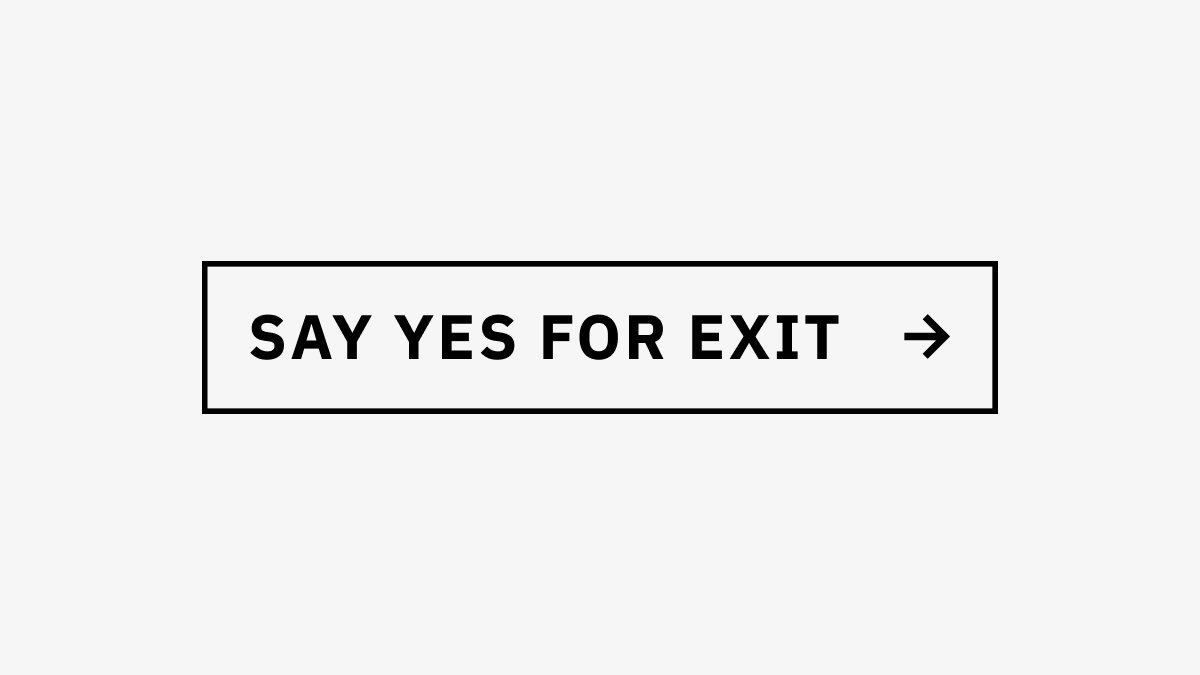 SAY YES FOR EXIT →